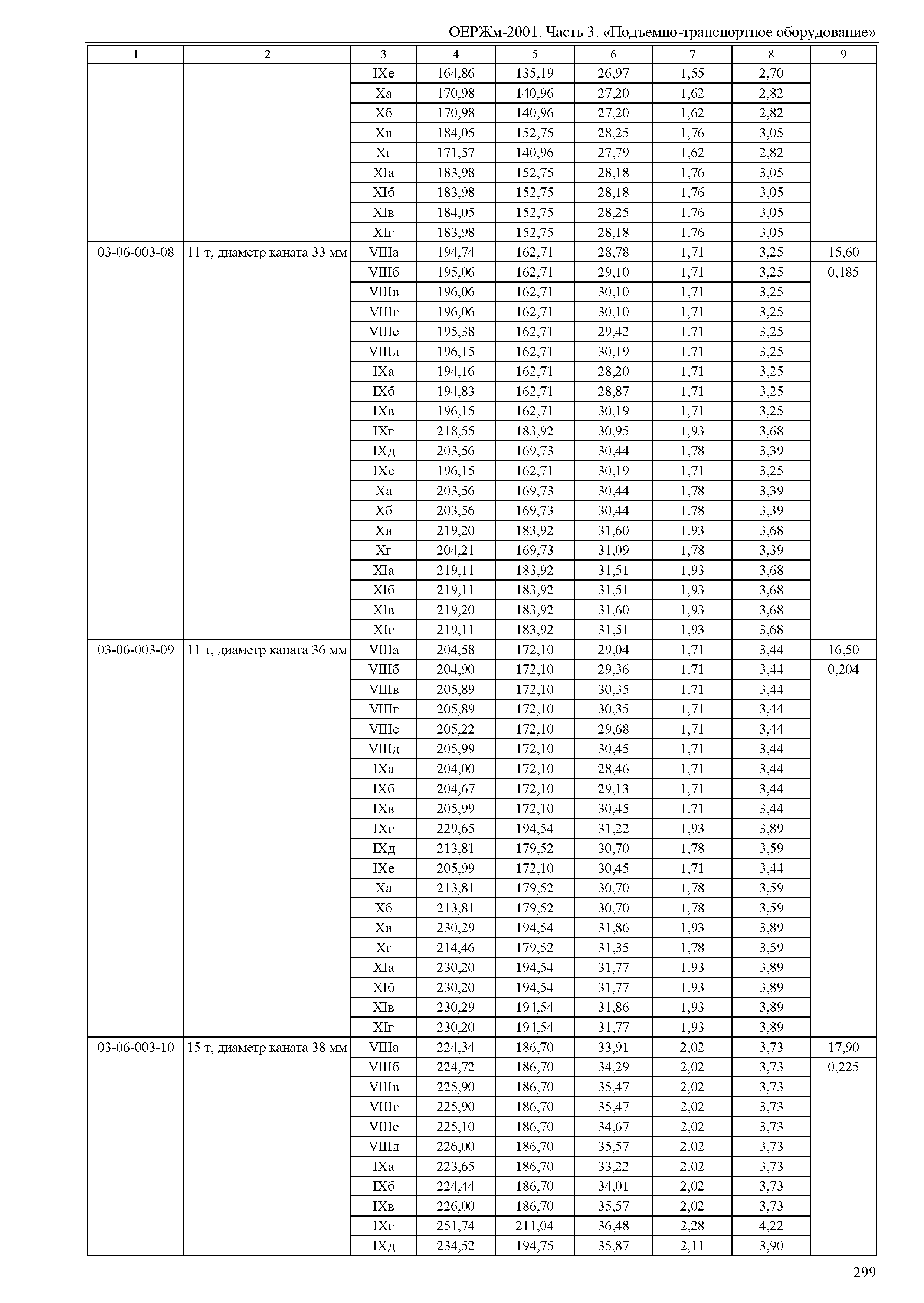 ОЕРЖм-2001. Часть 3. «Подъемно-транспортное оборудование»

| 1 | 2 | 3 | 4 | 5 | 6 | 7 | 8 | 9 |
|---|---|---|---|---|---|---|---|---|
| | | IXе | 164,86 | 135,19 | 26,97 | 1,55 | 2,70 | |
| | | Xа | 170,98 | 140,96 | 27,20 | 1,62 | 2,82 | |
| | | Xб | 170,98 | 140,96 | 27,20 | 1,62 | 2,82 | |
| | | Xв | 184,05 | 152,75 | 28,25 | 1,76 | 3,05 | |
| | | Xг | 171,57 | 140,96 | 27,79 | 1,62 | 2,82 | |
| | | XIа | 183,98 | 152,75 | 28,18 | 1,76 | 3,05 | |
| | | XIб | 183,98 | 152,75 | 28,18 | 1,76 | 3,05 | |
| | | XIв | 184,05 | 152,75 | 28,25 | 1,76 | 3,05 | |
| | | XIг | 183,98 | 152,75 | 28,18 | 1,76 | 3,05 | |
| 03-06-003-08 | 11 т, диаметр каната 33 мм | VIIIа | 194,74 | 162,71 | 28,78 | 1,71 | 3,25 | 15,60 |
| | | VIIIб | 195,06 | 162,71 | 29,10 | 1,71 | 3,25 | 0,185 |
| | | VIIIв | 196,06 | 162,71 | 30,10 | 1,71 | 3,25 | |
| | | VIIIг | 196,06 | 162,71 | 30,10 | 1,71 | 3,25 | |
| | | VIIIе | 195,38 | 162,71 | 29,42 | 1,71 | 3,25 | |
| | | VIIIд | 196,15 | 162,71 | 30,19 | 1,71 | 3,25 | |
| | | IXа | 194,16 | 162,71 | 28,20 | 1,71 | 3,25 | |
| | | IXб | 194,83 | 162,71 | 28,87 | 1,71 | 3,25 | |
| | | IXв | 196,15 | 162,71 | 30,19 | 1,71 | 3,25 | |
| | | IXг | 218,55 | 183,92 | 30,95 | 1,93 | 3,68 | |
| | | IXд | 203,56 | 169,73 | 30,44 | 1,78 | 3,39 | |
| | | IXе | 196,15 | 162,71 | 30,19 | 1,71 | 3,25 | |
| | | Xа | 203,56 | 169,73 | 30,44 | 1,78 | 3,39 | |
| | | Xб | 203,56 | 169,73 | 30,44 | 1,78 | 3,39 | |
| | | Xв | 219,20 | 183,92 | 31,60 | 1,93 | 3,68 | |
| | | Xг | 204,21 | 169,73 | 31,09 | 1,78 | 3,39 | |
| | | XIа | 219,11 | 183,92 | 31,51 | 1,93 | 3,68 | |
| | | XIб | 219,11 | 183,92 | 31,51 | 1,93 | 3,68 | |
| | | XIв | 219,20 | 183,92 | 31,60 | 1,93 | 3,68 | |
| | | XIг | 219,11 | 183,92 | 31,51 | 1,93 | 3,68 | |
| 03-06-003-09 | 11 т, диаметр каната 36 мм | VIIIа | 204,58 | 172,10 | 29,04 | 1,71 | 3,44 | 16,50 |
| | | VIIIб | 204,90 | 172,10 | 29,36 | 1,71 | 3,44 | 0,204 |
| | | VIIIв | 205,89 | 172,10 | 30,35 | 1,71 | 3,44 | |
| | | VIIIг | 205,89 | 172,10 | 30,35 | 1,71 | 3,44 | |
| | | VIIIе | 205,22 | 172,10 | 29,68 | 1,71 | 3,44 | |
| | | VIIIд | 205,99 | 172,10 | 30,45 | 1,71 | 3,44 | |
| | | IXа | 204,00 | 172,10 | 28,46 | 1,71 | 3,44 | |
| | | IXб | 204,67 | 172,10 | 29,13 | 1,71 | 3,44 | |
| | | IXв | 205,99 | 172,10 | 30,45 | 1,71 | 3,44 | |
| | | IXг | 229,65 | 194,54 | 31,22 | 1,93 | 3,89 | |
| | | IXд | 213,81 | 179,52 | 30,70 | 1,78 | 3,59 | |
| | | IXе | 205,99 | 172,10 | 30,45 | 1,71 | 3,44 | |
| | | Xа | 213,81 | 179,52 | 30,70 | 1,78 | 3,59 | |
| | | Xб | 213,81 | 179,52 | 30,70 | 1,78 | 3,59 | |
| | | Xв | 230,29 | 194,54 | 31,86 | 1,93 | 3,89 | |
| | | Xг | 214,46 | 179,52 | 31,35 | 1,78 | 3,59 | |
| | | XIа | 230,20 | 194,54 | 31,77 | 1,93 | 3,89 | |
| | | XIб | 230,20 | 194,54 | 31,77 | 1,93 | 3,89 | |
| | | XIв | 230,29 | 194,54 | 31,86 | 1,93 | 3,89 | |
| | | XIг | 230,20 | 194,54 | 31,77 | 1,93 | 3,89 | |
| 03-06-003-10 | 15 т, диаметр каната 38 мм | VIIIа | 224,34 | 186,70 | 33,91 | 2,02 | 3,73 | 17,90 |
| | | VIIIб | 224,72 | 186,70 | 34,29 | 2,02 | 3,73 | 0,225 |
| | | VIIIв | 225,90 | 186,70 | 35,47 | 2,02 | 3,73 | |
| | | VIIIг | 225,90 | 186,70 | 35,47 | 2,02 | 3,73 | |
| | | VIIIе | 225,10 | 186,70 | 34,67 | 2,02 | 3,73 | |
| | | VIIIд | 226,00 | 186,70 | 35,57 | 2,02 | 3,73 | |
| | | IXа | 223,65 | 186,70 | 33,22 | 2,02 | 3,73 | |
| | | IXб | 224,44 | 186,70 | 34,01 | 2,02 | 3,73 | |
| | | IXв | 226,00 | 186,70 | 35,57 | 2,02 | 3,73 | |
| | | IXг | 251,74 | 211,04 | 36,48 | 2,28 | 4,22 | |
| | | IXд | 234,52 | 194,75 | 35,87 | 2,11 | 3,90 | |

299